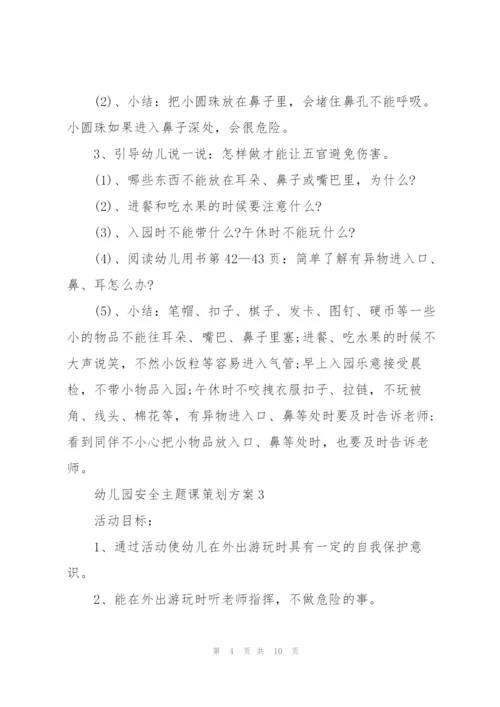 (2)、小结：把小圆珠放在鼻子里，会堵住鼻孔不能呼吸。小圆珠如果进入鼻子深处，会很危险。

3、引导幼儿说一说：怎样做才能让五官避免伤害。

(1)、哪些东西不能放在耳朵、鼻子或嘴巴里，为什么?

(2)、进餐和吃水果的时候要注意什么?

(3)、入园时不能带什么?午休时不能玩什么?

(4)、阅读幼儿用书第42—43页：简单了解有异物进入口、鼻、耳怎么办?

(5)、小结：笔帽、扣子、棋子、发卡、图钉、硬币等一些小的物品不能往耳朵、嘴巴、鼻子里塞;进餐、吃水果的时候不大声说笑，不然小饭粒等容易进入气管;早上入园乐意接受晨检，不带小物品入园;午休时不咬拽衣服扣子、拉链，不玩被角、线头、棉花等，有异物进入口、鼻等处时要及时告诉老师;看到同伴不小心把小物品放入口、鼻等处时，也要及时告诉老师。

幼儿园安全主题课策划方案3

活动目标：

1、通过活动使幼儿在外出游玩时具有一定的自我保护意识。

2、能在外出游玩时听老师指挥，不做危险的事。

第 4 页 共 10 页